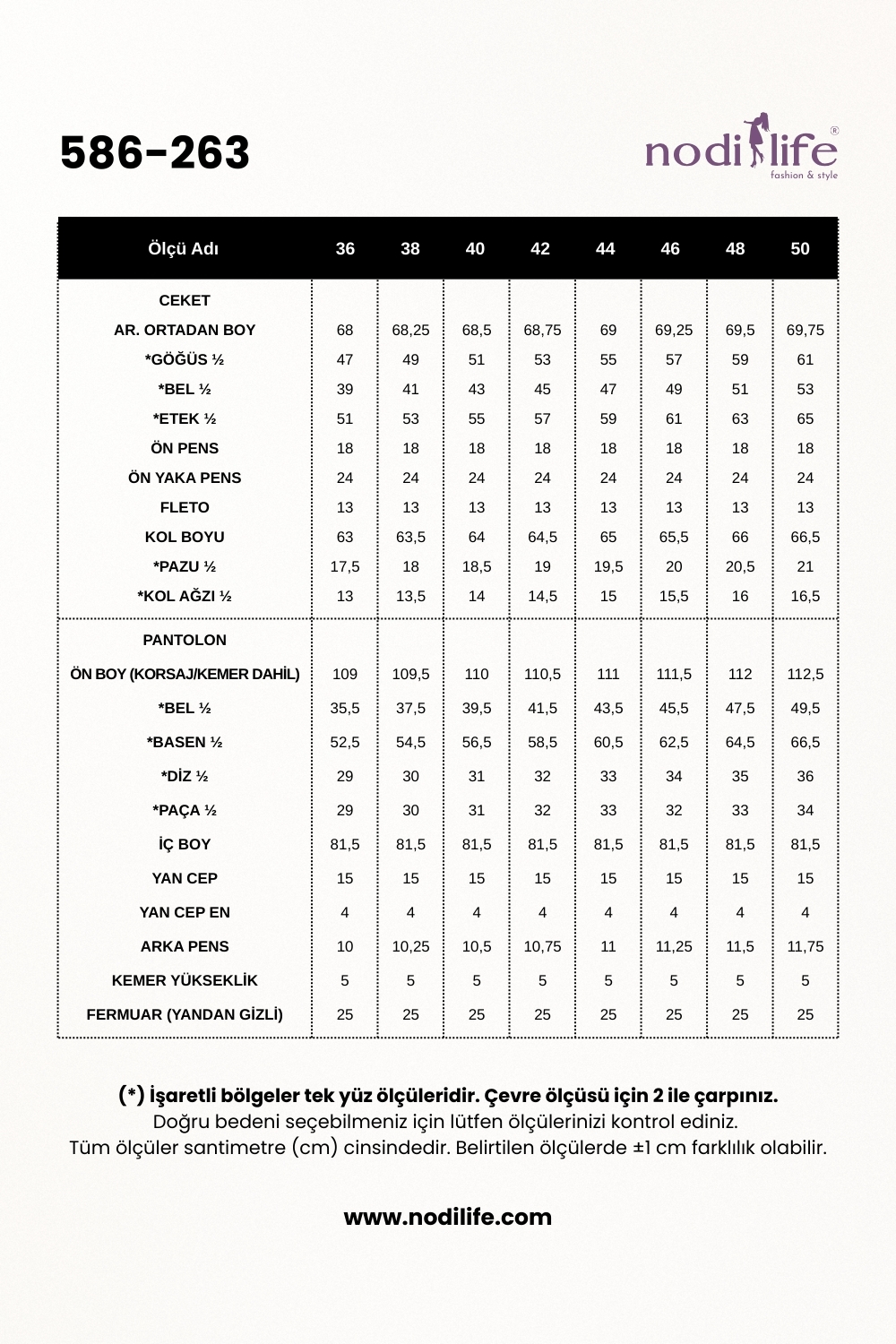 586-263

nodilife®
fashion & style

| Ölçü Adı | 36 | 38 | 40 | 42 | 44 | 46 | 48 | 50 |
|---|---|---|---|---|---|---|---|---|
| CEKET | | | | | | | | |
| AR. ORTADAN BOY | 68 | 68,25 | 68,5 | 68,75 | 69 | 69,25 | 69,5 | 69,75 |
| *GÖĞÜS ½ | 47 | 49 | 51 | 53 | 55 | 57 | 59 | 61 |
| *BEL ½ | 39 | 41 | 43 | 45 | 47 | 49 | 51 | 53 |
| *ETEK ½ | 51 | 53 | 55 | 57 | 59 | 61 | 63 | 65 |
| ÖN PENS | 18 | 18 | 18 | 18 | 18 | 18 | 18 | 18 |
| ÖN YAKA PENS | 24 | 24 | 24 | 24 | 24 | 24 | 24 | 24 |
| FLETO | 13 | 13 | 13 | 13 | 13 | 13 | 13 | 13 |
| KOL BOYU | 63 | 63,5 | 64 | 64,5 | 65 | 65,5 | 66 | 66,5 |
| *PAZU ½ | 17,5 | 18 | 18,5 | 19 | 19,5 | 20 | 20,5 | 21 |
| *KOL AĞZI ½ | 13 | 13,5 | 14 | 14,5 | 15 | 15,5 | 16 | 16,5 |
| PANTOLON | | | | | | | | |
| ÖN BOY (KORSAJ/KEMER DAHİL) | 109 | 109,5 | 110 | 110,5 | 111 | 111,5 | 112 | 112,5 |
| *BEL ½ | 35,5 | 37,5 | 39,5 | 41,5 | 43,5 | 45,5 | 47,5 | 49,5 |
| *BASEN ½ | 52,5 | 54,5 | 56,5 | 58,5 | 60,5 | 62,5 | 64,5 | 66,5 |
| *DİZ ½ | 29 | 30 | 31 | 32 | 33 | 34 | 35 | 36 |
| *PAÇA ½ | 29 | 30 | 31 | 32 | 33 | 32 | 33 | 34 |
| İÇ BOY | 81,5 | 81,5 | 81,5 | 81,5 | 81,5 | 81,5 | 81,5 | 81,5 |
| YAN CEP | 15 | 15 | 15 | 15 | 15 | 15 | 15 | 15 |
| YAN CEP EN | 4 | 4 | 4 | 4 | 4 | 4 | 4 | 4 |
| ARKA PENS | 10 | 10,25 | 10,5 | 10,75 | 11 | 11,25 | 11,5 | 11,75 |
| KEMER YÜKSEKLİK | 5 | 5 | 5 | 5 | 5 | 5 | 5 | 5 |
| FERMUAR (YANDAN GİZLİ) | 25 | 25 | 25 | 25 | 25 | 25 | 25 | 25 |

(*) İşaretli bölgeler tek yüz ölçüleridir. Çevre ölçüsü için 2 ile çarpınız.
Doğru bedeni seçebilmeniz için lütfen ölçülerinizi kontrol ediniz.
Tüm ölçüler santimetre (cm) cinsindedir. Belirtilen ölçülerde ±1 cm farklılık olabilir.

www.nodilife.com